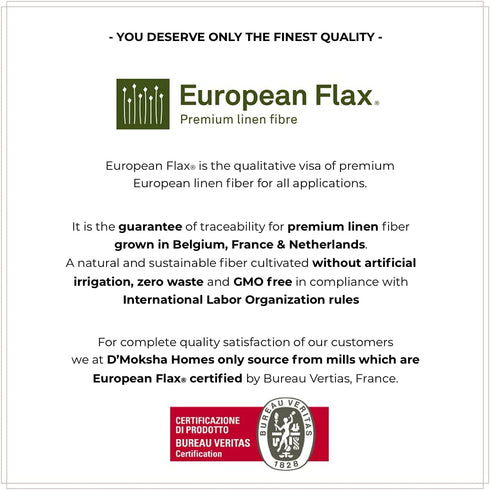 - YOU DESERVE ONLY THE FINEST QUALITY -

European Flax®
Premium linen fibre

European Flax® is the qualitative visa of premium European linen fiber for all applications.

It is the guarantee of traceability for premium linen fiber grown in Belgium, France & Netherlands. A natural and sustainable fiber cultivated without artificial irrigation, zero waste and GMO free in compliance with International Labor Organization rules

For complete quality satisfaction of our customers we at D'Moksha Homes only source from mills which are European Flax® certified by Bureau Vertias, France.

CERTIFICAZIONE
DI PRODOTTO
BUREAU VERITAS
Certification

BUREAU VERITAS
1828